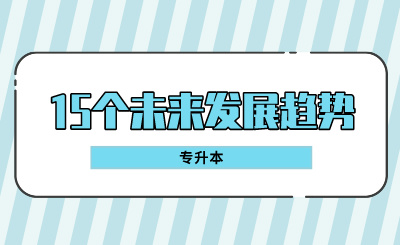 15个未来发展趋势

专升本